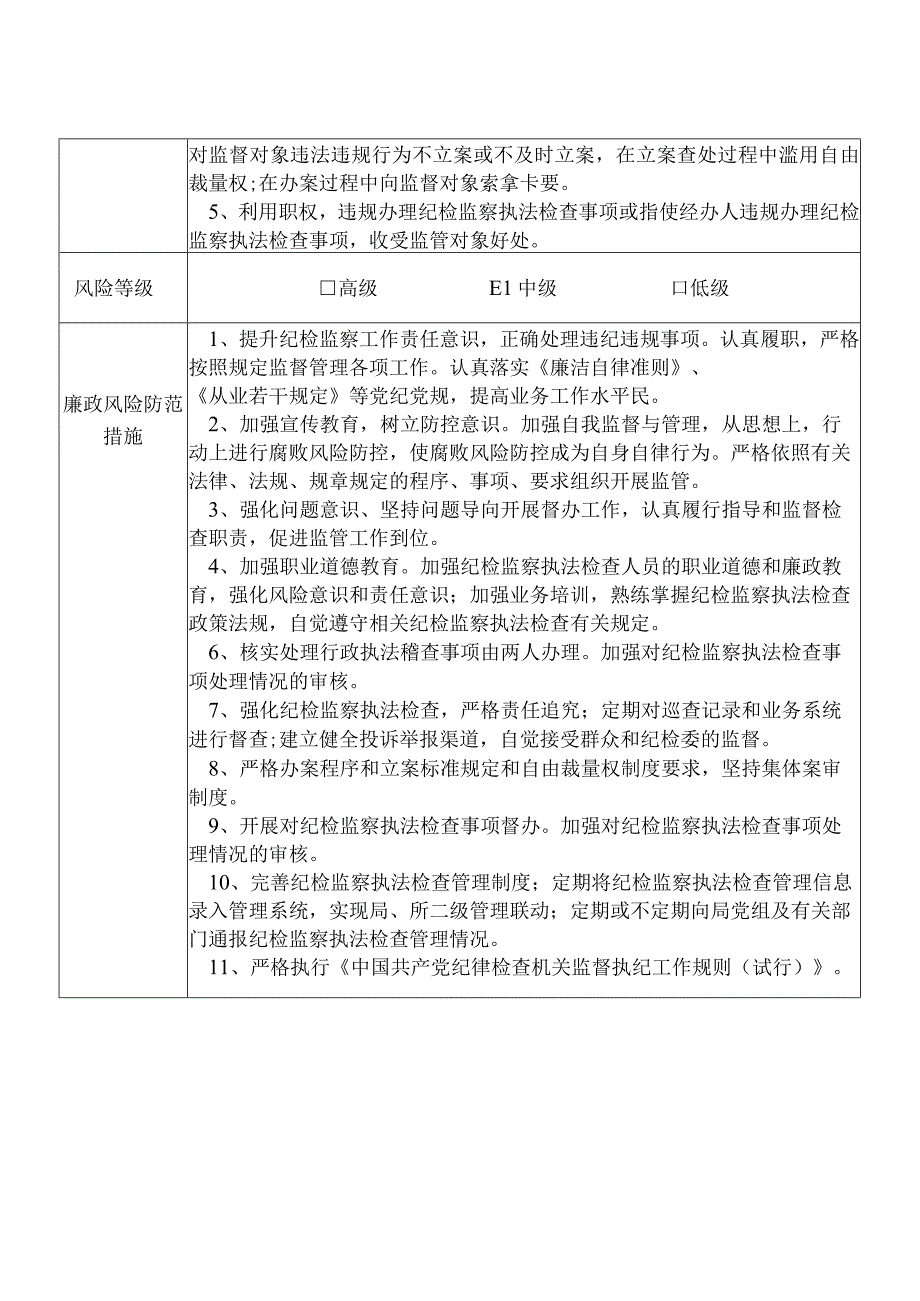 | | 对监督对象违法违规行为不立案或不及时立案，在立案查处过程中滥用自由裁量权;在办案过程中向监督对象索拿卡要。<br>5、利用职权，违规办理纪检监察执法检查事项或指使经办人违规办理纪检监察执法检查事项，收受监管对象好处。 |
|---|---|
| 风险等级 | □高级　　E1 中级　　口低级 |
| 廉政风险防范措施 | 1、提升纪检监察工作责任意识，正确处理违纪违规事项。认真履职，严格按照规定监督管理各项工作。认真落实《廉洁自律准则》、《从业若干规定》等党纪党规，提高业务工作水平民。<br>2、加强宣传教育，树立防控意识。加强自我监督与管理，从思想上，行动上进行腐败风险防控，使腐败风险防控成为自身自律行为。严格依照有关法律、法规、规章规定的程序、事项、要求组织开展监管。<br>3、强化问题意识、坚持问题导向开展督办工作，认真履行指导和监督检查职责，促进监管工作到位。<br>4、加强职业道德教育。加强纪检监察执法检查人员的职业道德和廉政教育，强化风险意识和责任意识；加强业务培训，熟练掌握纪检监察执法检查政策法规，自觉遵守相关纪检监察执法检查有关规定。<br>6、核实处理行政执法稽查事项由两人办理。加强对纪检监察执法检查事项处理情况的审核。<br>7、强化纪检监察执法检查，严格责任追究；定期对巡查记录和业务系统进行督查;建立健全投诉举报渠道，自觉接受群众和纪检委的监督。<br>8、严格办案程序和立案标准规定和自由裁量权制度要求，坚持集体案审制度。<br>9、开展对纪检监察执法检查事项督办。加强对纪检监察执法检查事项处理情况的审核。<br>10、完善纪检监察执法检查管理制度；定期将纪检监察执法检查管理信息录入管理系统，实现局、所二级管理联动；定期或不定期向局党组及有关部门通报纪检监察执法检查管理情况。<br>11、严格执行《中国共产党纪律检查机关监督执纪工作规则（试行）》。 |